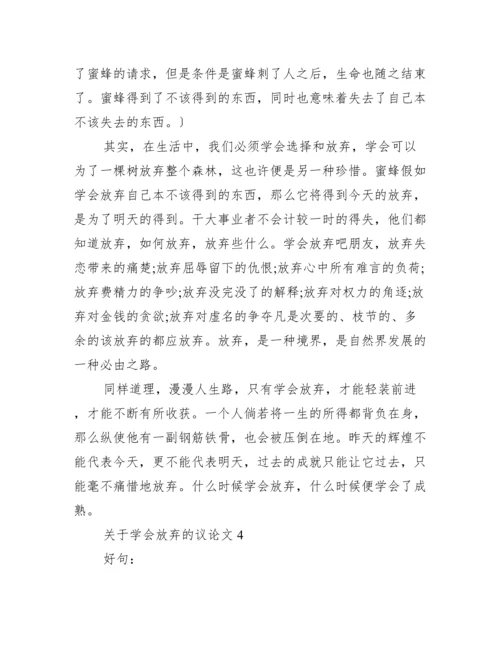 了蜜蜂的请求，但是条件是蜜蜂刺了人之后，生命也随之结束了。蜜蜂得到了不该得到的东西，同时也意味着失去了自己本不该失去的东西。）

其实，在生活中，我们必须学会选择和放弃，学会可以为了一棵树放弃整个森林，这也许便是另一种珍惜。蜜蜂假如学会放弃自己本不该得到的东西，那么它将得到今天的放弃，是为了明天的得到。干大事业者不会计较一时的得失，他们都知道放弃，如何放弃，放弃些什么。学会放弃吧朋友，放弃失恋带来的痛楚;放弃屈辱留下的仇恨;放弃心中所有难言的负荷;放弃费精力的争吵;放弃没完没了的解释;放弃对权力的角逐;放弃对金钱的贪欲;放弃对虚名的争夺凡是次要的、枝节的、多余的该放弃的都应放弃。放弃，是一种境界，是自然界发展的一种必由之路。

同样道理，漫漫人生路，只有学会放弃，才能轻装前进，才能不断有所收获。一个人倘若将一生的所得都背负在身，那么纵使他有一副钢筋铁骨，也会被压倒在地。昨天的辉煌不能代表今天，更不能代表明天，过去的成就只能让它过去，只能毫不痛惜地放弃。什么时候学会放弃，什么时候便学会了成熟。

关于学会放弃的议论文 4

好句：